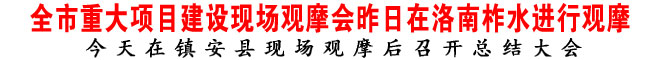 全市重大项目建设现场观摩会昨日在洛南柞水进行观摩
今天在镇安县现场观摩后召开总结大会